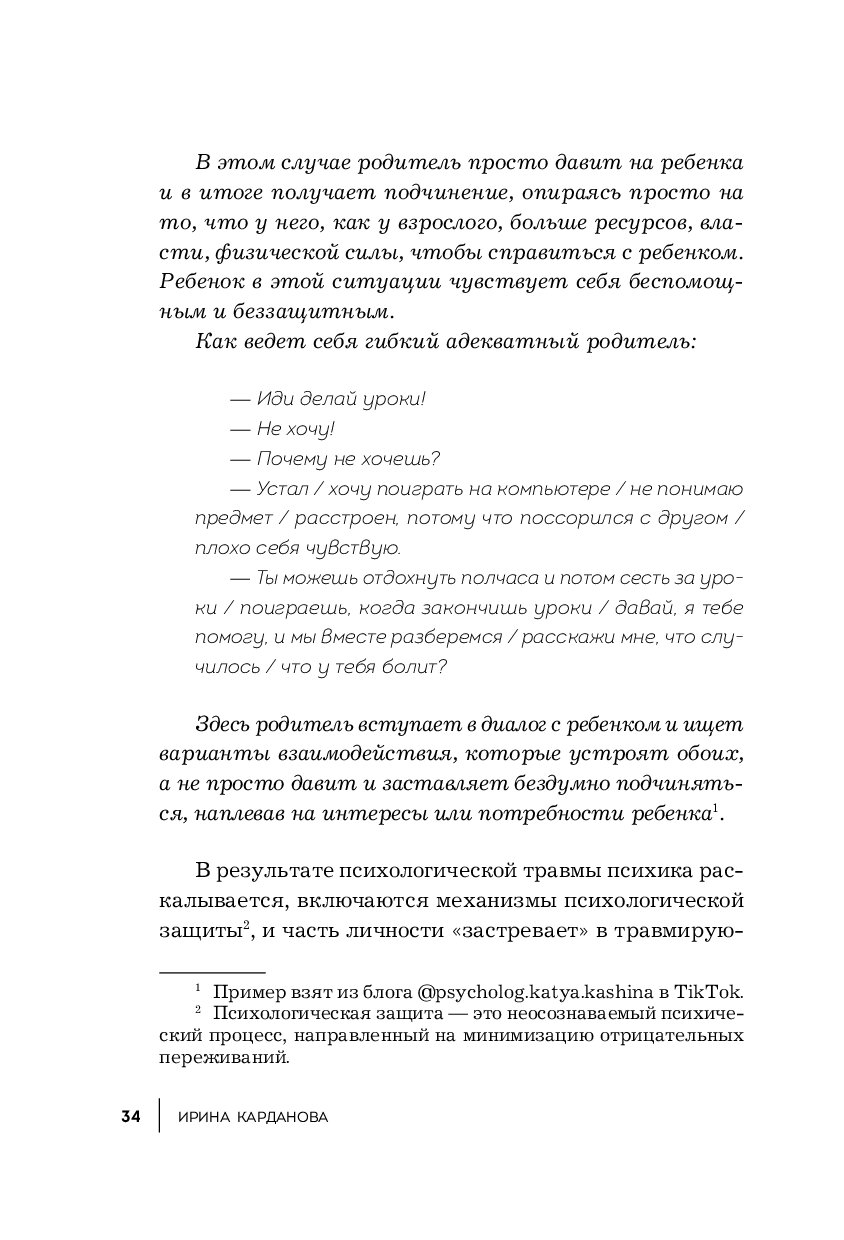 В этом случае родитель просто давит на ребенка и в итоге получает подчинение, опираясь просто на то, что у него, как у взрослого, больше ресурсов, власти, физической силы, чтобы справиться с ребенком. Ребенок в этой ситуации чувствует себя беспомощным и беззащитным.

Как ведет себя гибкий адекватный родитель:

— Иди делай уроки!

— Не хочу!

— Почему не хочешь?

— Устал / хочу поиграть на компьютере / не понимаю предмет / расстроен, потому что поссорился с другом / плохо себя чувствую.

— Ты можешь отдохнуть полчаса и потом сесть за уроки / поиграешь, когда закончишь уроки / давай, я тебе помогу, и мы вместе разберемся / расскажи мне, что случилось / что у тебя болит?

Здесь родитель вступает в диалог с ребенком и ищет варианты взаимодействия, которые устроят обоих, а не просто давит и заставляет бездумно подчиняться, наплевав на интересы или потребности ребенка$^1$.

В результате психологической травмы психика раскалывается, включаются механизмы психологической защиты$^2$, и часть личности «застревает» в травмирую-

$^1$ Пример взят из блога @psycholog.katya.kashina в TikTok.

$^2$ Психологическая защита — это неосознаваемый психический процесс, направленный на минимизацию отрицательных переживаний.

34 ИРИНА КАРДАНОВА